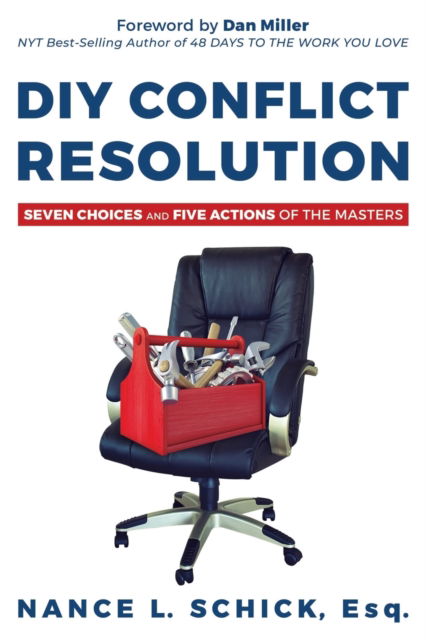 Foreword by Dan Miller
NYT Best-Selling Author of 48 DAYS TO THE WORK YOU LOVE

DIY CONFLICT RESOLUTION

SEVEN CHOICES AND FIVE ACTIONS OF THE MASTERS

NANCE L. SCHICK, Esq.